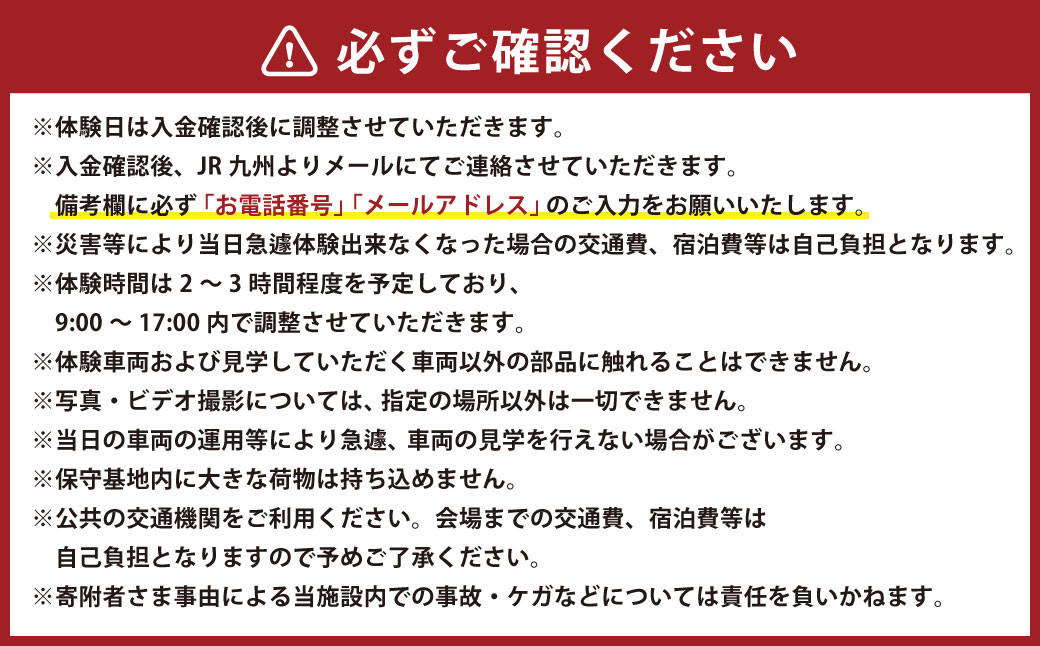 必ずご確認ください

※体験日は入金確認後に調整させていただきます。
※入金確認後、JR 九州よりメールにてご連絡させていただきます。
備考欄に必ず「お電話番号」「メールアドレス」のご入力をお願いいたします。
※災害等により当日急遽体験出来なくなった場合の交通費、宿泊費等は自己負担となります。
※体験時間は 2 ～ 3 時間程度を予定しており、
9:00 ～ 17:00 内で調整させていただきます。
※体験車両および見学していただく車両以外の部品に触れることはできません。
※写真・ビデオ撮影については、指定の場所以外は一切できません。
※当日の車両の運用等により急遽、車両の見学を行えない場合がございます。
※保守基地内に大きな荷物は持ち込めません。
※公共の交通機関をご利用ください。会場までの交通費、宿泊費等は
自己負担となりますので予めご了承ください。
※寄附者さま事由による当施設内での事故・ケガなどについては責任を負いかねます。